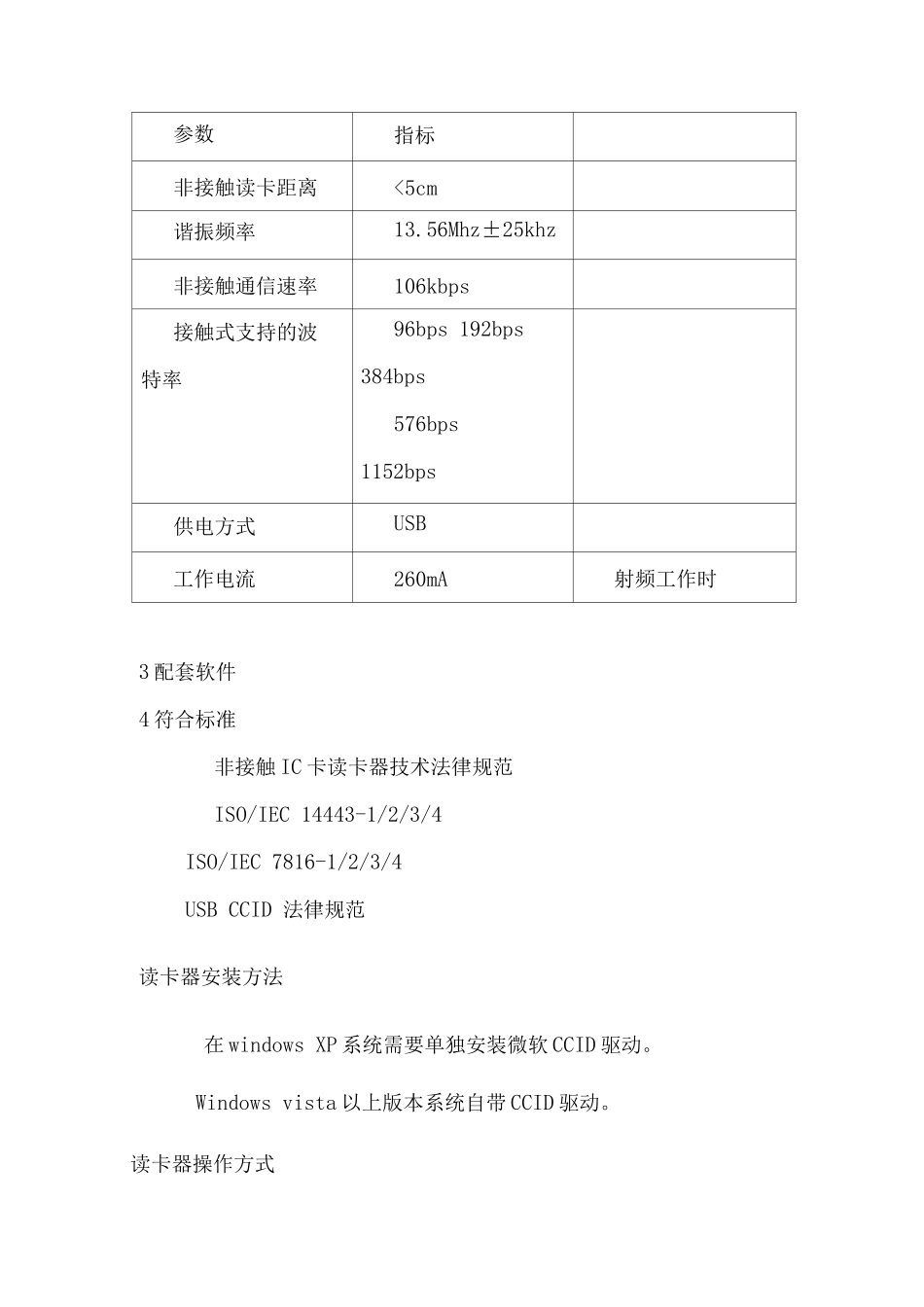 | 参数 | 指标 | |
|---|---|---|
| 非接触读卡距离 | <5cm | |
| 谐振频率 | 13.56Mhz±25khz | |
| 非接触通信速率 | 106kbps | |
| 接触式支持的波特率 | 96bps 192bps 384bps 576bps 1152bps | |
| 供电方式 | USB | |
| 工作电流 | 260mA | 射频工作时 |

3 配套软件

4 符合标准

非接触 IC 卡读卡器技术法律规范

ISO/IEC 14443-1/2/3/4

ISO/IEC 7816-1/2/3/4

USB CCID 法律规范

读卡器安装方法

在 windows XP 系统需要单独安装微软 CCID 驱动。

Windows vista 以上版本系统自带 CCID 驱动。

读卡器操作方式